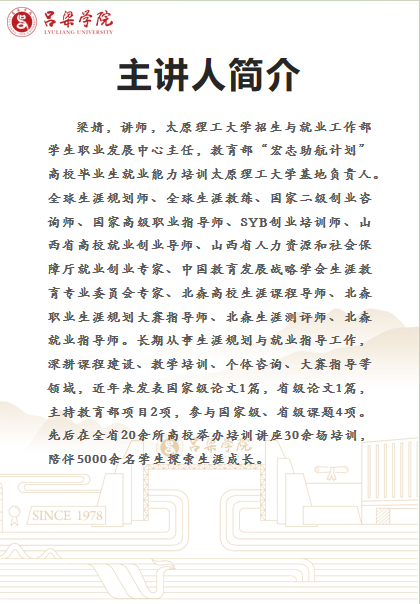 吕梁学院
LYULIANG UNIVERSITY

主讲人简介

梁婧，讲师，太原理工大学招生与就业工作部学生职业发展中心主任，教育部“宏志助航计划”高校毕业生就业能力培训太原理工大学基地负责人。全球生涯规划师、全球生涯教练、国家二级创业咨询师、国家高级职业指导师、SYB创业培训师、山西省高校就业创业导师、山西省人力资源和社会保障厅就业创业专家、中国教育发展战略学会生涯教育专业委员会专家、北森高校生涯课程导师、北森职业生涯规划大赛指导师、北森生涯测评师、北森就业指导师。长期从事生涯规划与就业指导工作，深耕课程建设、教学培训、个体咨询、大赛指导等领域，近年来发表国家级论文1篇，省级论文1篇，主持教育部项目2项，参与国家级、省级课题4项。先后在全省20余所高校举办培训讲座30余场培训，陪伴5000余名学生探索生涯成长。

SINCE 1978

吕梁学院